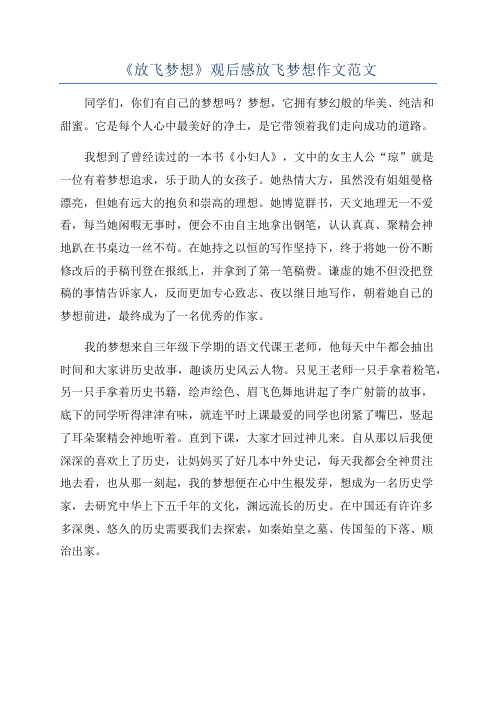 《放飞梦想》观后感放飞梦想作文范文

同学们，你们有自己的梦想吗？梦想，它拥有梦幻般的华美、纯洁和甜蜜。它是每个人心中最美好的净土，是它带领着我们走向成功的道路。

我想到了曾经读过的一本书《小妇人》，文中的女主人公“琼”就是一位有着梦想追求，乐于助人的女孩子。她热情大方，虽然没有姐姐曼格漂亮，但她有远大的抱负和崇高的理想。她博览群书，天文地理无一不爱看，每当她闲暇无事时，便会不由自主地拿出钢笔，认认真真、聚精会神地趴在书桌边一丝不苟。在她持之以恒的写作坚持下，终于将她一份不断修改后的手稿刊登在报纸上，并拿到了第一笔稿费。谦虚的她不但没把登稿的事情告诉家人，反而更加专心致志、夜以继日地写作，朝着她自己的梦想前进，最终成为了一名优秀的作家。

我的梦想来自三年级下学期的语文代课王老师，他每天中午都会抽出时间和大家讲历史故事，趣谈历史风云人物。只见王老师一只手拿着粉笔，另一只手拿着历史书籍，绘声绘色、眉飞色舞地讲起了李广射箭的故事，底下的同学听得津津有味，就连平时上课最爱的同学也闭紧了嘴巴，竖起了耳朵聚精会神地听着。直到下课，大家才回过神儿来。自从那以后我便深深的喜欢上了历史，让妈妈买了好几本中外史记，每天我都会全神贯注地去看，也从那一刻起，我的梦想便在心中生根发芽，想成为一名历史学家，去研究中华上下五千年的文化，渊远流长的历史。在中国还有许许多多深奥、悠久的历史需要我们去探索，如秦始皇之墓、传国玺的下落、顺治出家。